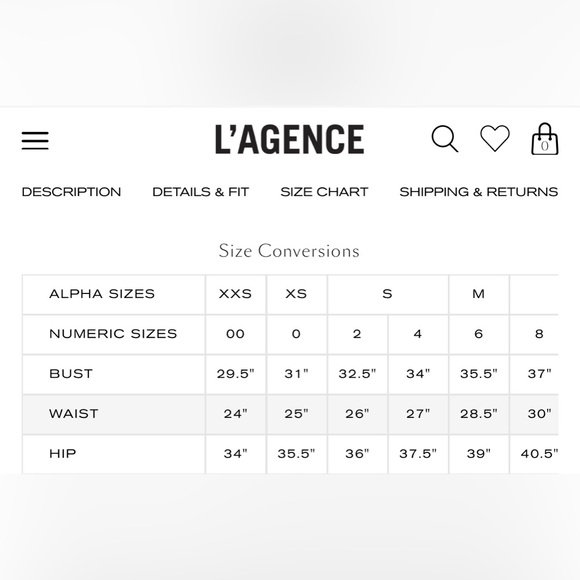 L'AGENCE

0

DESCRIPTION DETAILS & FIT SIZE CHART SHIPPING & RETURNS

Size Conversions

| ALPHA SIZES | XXS | XS | S | | M | |
|---|---|---|---|---|---|---|
| NUMERIC SIZES | 00 | 0 | 2 | 4 | 6 | 8 |
| BUST | 29.5" | 31" | 32.5" | 34" | 35.5" | 37" |
| WAIST | 24" | 25" | 26" | 27" | 28.5" | 30" |
| HIP | 34" | 35.5" | 36" | 37.5" | 39" | 40.5" |